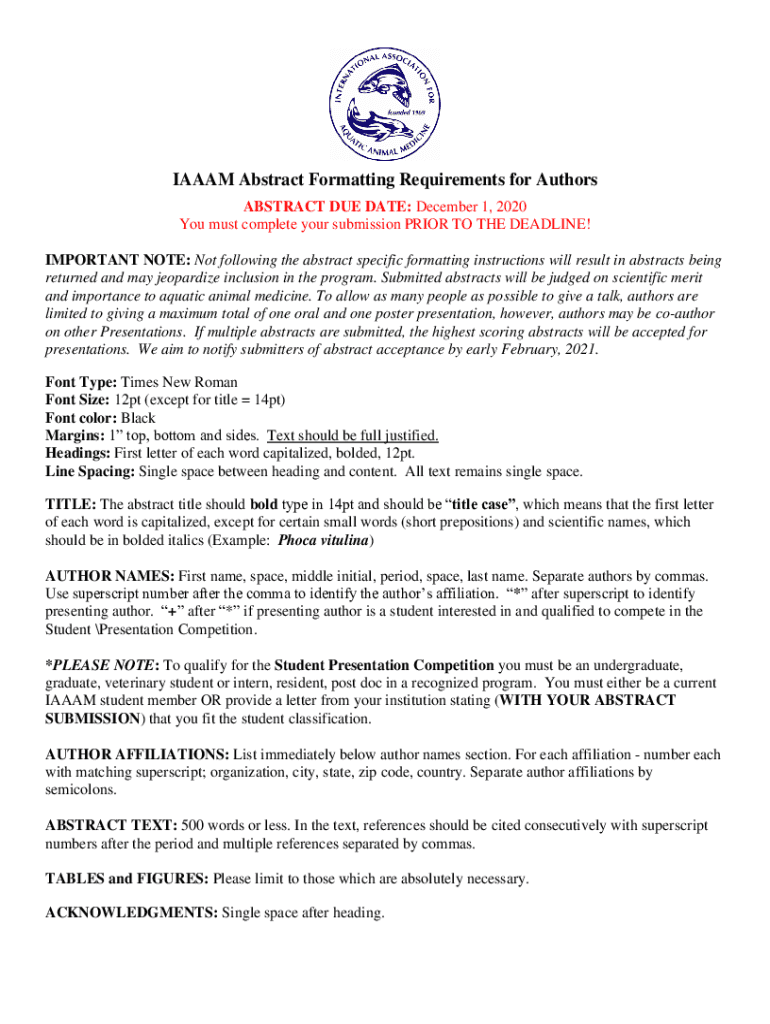 INTERNATIONAL ASSOCIATION FOR AQUATIC ANIMAL MEDICINE
founded 1969

IAAAM Abstract Formatting Requirements for Authors
ABSTRACT DUE DATE: December 1, 2020
You must complete your submission PRIOR TO THE DEADLINE!

IMPORTANT NOTE: Not following the abstract specific formatting instructions will result in abstracts being returned and may jeopardize inclusion in the program. Submitted abstracts will be judged on scientific merit and importance to aquatic animal medicine. To allow as many people as possible to give a talk, authors are limited to giving a maximum total of one oral and one poster presentation, however, authors may be co-author on other Presentations. If multiple abstracts are submitted, the highest scoring abstracts will be accepted for presentations. We aim to notify submitters of abstract acceptance by early February, 2021.

Font Type: Times New Roman
Font Size: 12pt (except for title = 14pt)
Font color: Black
Margins: 1" top, bottom and sides. Text should be full justified.
Headings: First letter of each word capitalized, bolded, 12pt.
Line Spacing: Single space between heading and content. All text remains single space.

TITLE: The abstract title should bold type in 14pt and should be "title case", which means that the first letter of each word is capitalized, except for certain small words (short prepositions) and scientific names, which should be in bolded italics (Example: Phoca vitulina)

AUTHOR NAMES: First name, space, middle initial, period, space, last name. Separate authors by commas. Use superscript number after the comma to identify the author's affiliation. "*" after superscript to identify presenting author. "+" after "*" if presenting author is a student interested in and qualified to compete in the Student \Presentation Competition.

*PLEASE NOTE: To qualify for the Student Presentation Competition you must be an undergraduate, graduate, veterinary student or intern, resident, post doc in a recognized program. You must either be a current IAAAM student member OR provide a letter from your institution stating (WITH YOUR ABSTRACT SUBMISSION) that you fit the student classification.

AUTHOR AFFILIATIONS: List immediately below author names section. For each affiliation - number each with matching superscript; organization, city, state, zip code, country. Separate author affiliations by semicolons.

ABSTRACT TEXT: 500 words or less. In the text, references should be cited consecutively with superscript numbers after the period and multiple references separated by commas.

TABLES and FIGURES: Please limit to those which are absolutely necessary.

ACKNOWLEDGMENTS: Single space after heading.